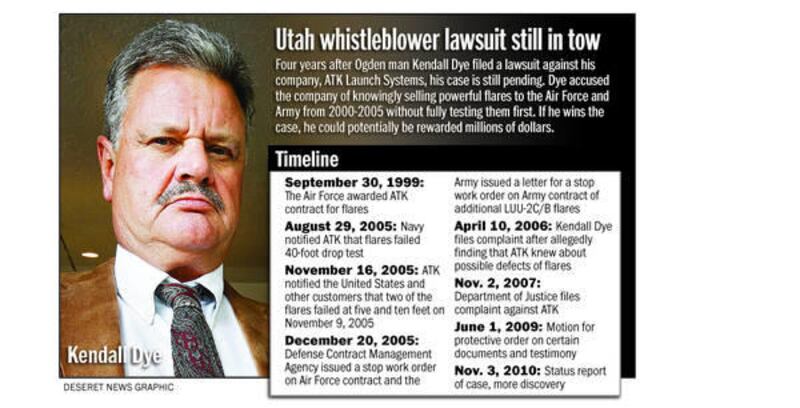 Utah whistleblower lawsuit still in tow

Four years after Ogden man Kendall Dye filed a lawsuit against his company, ATK Launch Systems, his case is still pending. Dye accused the company of knowingly selling powerful flares to the Air Force and Army from 2000-2005 without fully testing them first. If he wins the case, he could potentially be rewarded millions of dollars.

Timeline

September 30, 1999: The Air Force awarded ATK contract for flares

August 29, 2005: Navy notified ATK that flares failed 40-foot drop test

November 16, 2005: ATK notified the United States and other customers that two of the flares failed at five and ten feet on November 9, 2005

December 20, 2005: Defense Contract Management Agency issued a stop work order on Air Force contract and the Army issued a letter for a stop work order on Army contract of additional LUU-2C/B flares

April 10, 2006: Kendall Dye files complaint after allegedly finding that ATK knew about possible defects of flares

Nov. 2, 2007: Department of Justice files complaint against ATK

June 1, 2009: Motion for protective order on certain documents and testimony

Nov. 3, 2010: Status report of case, more discovery

Kendall Dye

DESERET NEWS GRAPHIC